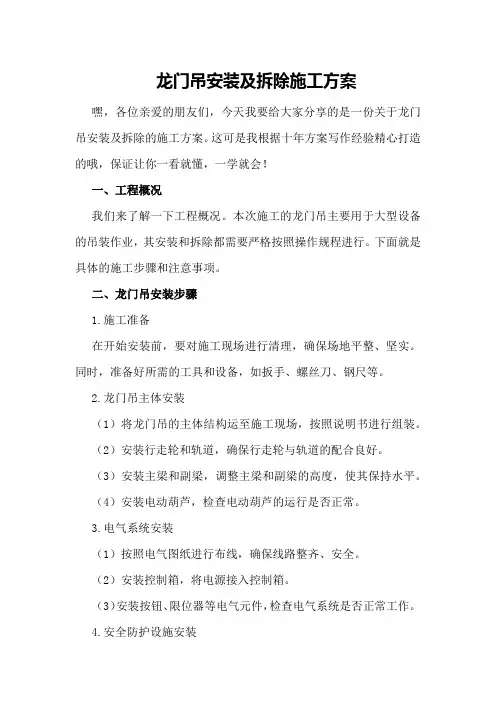 龙门吊安装及拆除施工方案

嘿，各位亲爱的朋友们，今天我要给大家分享的是一份关于龙门吊安装及拆除的施工方案。这可是我根据十年方案写作经验精心打造的哦，保证让你一看就懂，一学就会！

一、工程概况

我们来了解一下工程概况。本次施工的龙门吊主要用于大型设备的吊装作业，其安装和拆除都需要严格按照操作规程进行。下面就是具体的施工步骤和注意事项。

二、龙门吊安装步骤

1.施工准备

在开始安装前，要对施工现场进行清理，确保场地平整、坚实。同时，准备好所需的工具和设备，如扳手、螺丝刀、钢尺等。

2.龙门吊主体安装

（1）将龙门吊的主体结构运至施工现场，按照说明书进行组装。

（2）安装行走轮和轨道，确保行走轮与轨道的配合良好。

（3）安装主梁和副梁，调整主梁和副梁的高度，使其保持水平。

（4）安装电动葫芦，检查电动葫芦的运行是否正常。

3.电气系统安装

（1）按照电气图纸进行布线，确保线路整齐、安全。

（2）安装控制箱，将电源接入控制箱。

（3）安装按钮、限位器等电气元件，检查电气系统是否正常工作。

4.安全防护设施安装